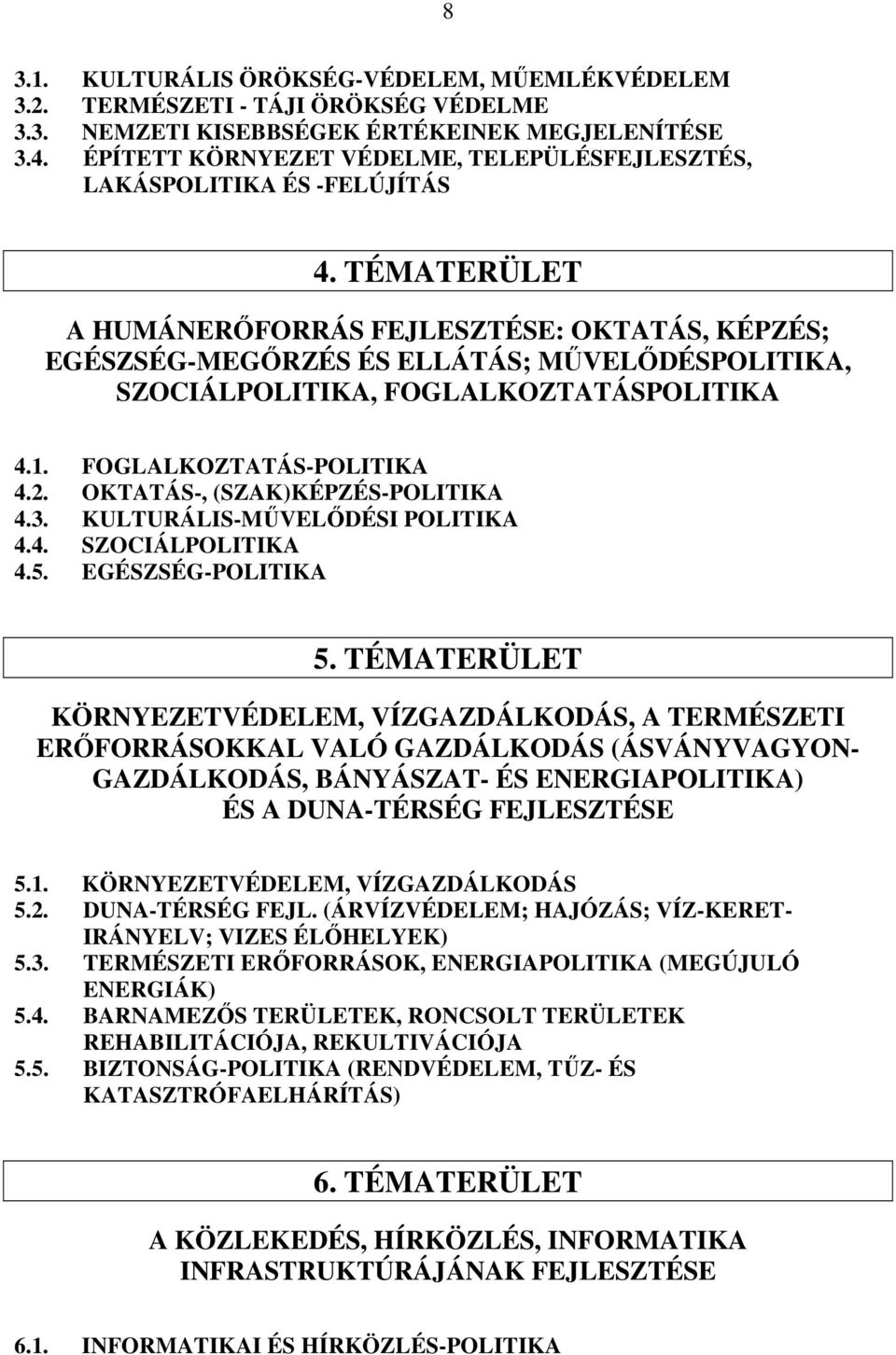 8

3.1. KULTURÁLIS ÖRÖKSÉG-VÉDELEM, MŰEMLÉKVÉDELEM
3.2. TERMÉSZETI - TÁJI ÖRÖKSÉG VÉDELME
3.3. NEMZETI KISEBBSÉGEK ÉRTÉKEINEK MEGJELENÍTÉSE
3.4. ÉPÍTETT KÖRNYEZET VÉDELME, TELEPÜLÉSFEJLESZTÉS, LAKÁSPOLITIKA ÉS -FELÚJÍTÁS

4. TÉMATERÜLET

A HUMÁNERŐFORRÁS FEJLESZTÉSE: OKTATÁS, KÉPZÉS; EGÉSZSÉG-MEGŐRZÉS ÉS ELLÁTÁS; MŰVELŐDÉSPOLITIKA, SZOCIÁLPOLITIKA, FOGLALKOZTATÁSPOLITIKA

4.1. FOGLALKOZTATÁS-POLITIKA
4.2. OKTATÁS-, (SZAK)KÉPZÉS-POLITIKA
4.3. KULTURÁLIS-MŰVELŐDÉSI POLITIKA
4.4. SZOCIÁLPOLITIKA
4.5. EGÉSZSÉG-POLITIKA

5. TÉMATERÜLET

KÖRNYEZETVÉDELEM, VÍZGAZDÁLKODÁS, A TERMÉSZETI ERŐFORRÁSOKKAL VALÓ GAZDÁLKODÁS (ÁSVÁNYVAGYON-GAZDÁLKODÁS, BÁNYÁSZAT- ÉS ENERGIAPOLITIKA) ÉS A DUNA-TÉRSÉG FEJLESZTÉSE

5.1. KÖRNYEZETVÉDELEM, VÍZGAZDÁLKODÁS
5.2. DUNA-TÉRSÉG FEJL. (ÁRVÍZVÉDELEM; HAJÓZÁS; VÍZ-KERET-IRÁNYELV; VIZES ÉLŐHELYEK)
5.3. TERMÉSZETI ERŐFORRÁSOK, ENERGIAPOLITIKA (MEGÚJULÓ ENERGIÁK)
5.4. BARNAMEZŐS TERÜLETEK, RONCSOLT TERÜLETEK REHABILITÁCIÓJA, REKULTIVÁCIÓJA
5.5. BIZTONSÁG-POLITIKA (RENDVÉDELEM, TŰZ- ÉS KATASZTRÓFAELHÁRÍTÁS)

6. TÉMATERÜLET

A KÖZLEKEDÉS, HÍRKÖZLÉS, INFORMATIKA INFRASTRUKTÚRÁJÁNAK FEJLESZTÉSE

6.1. INFORMATIKAI ÉS HÍRKÖZLÉS-POLITIKA